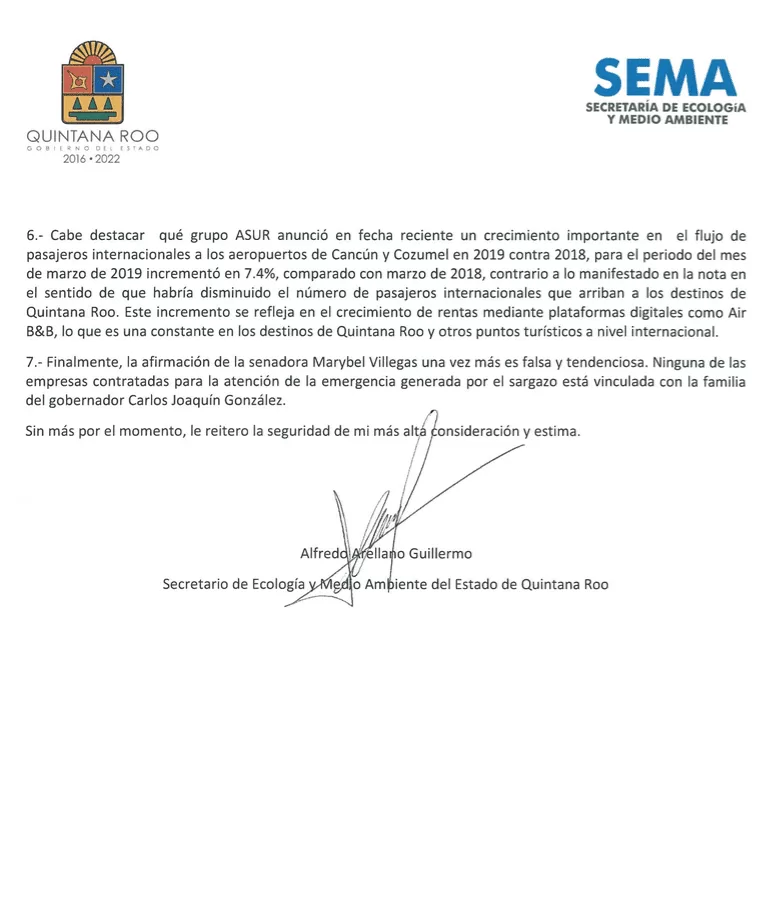 QUINTANA ROO
GOBIERNO DEL ESTADO
2016 • 2022

SEMA
SECRETARÍA DE ECOLOGíA
Y MEDIO AMBIENTE

6.- Cabe destacar qué grupo ASUR anunció en fecha reciente un crecimiento importante en el flujo de pasajeros internacionales a los aeropuertos de Cancún y Cozumel en 2019 contra 2018, para el periodo del mes de marzo de 2019 incrementó en 7.4%, comparado con marzo de 2018, contrario a lo manifestado en la nota en el sentido de que habría disminuido el número de pasajeros internacionales que arriban a los destinos de Quintana Roo. Este incremento se refleja en el crecimiento de rentas mediante plataformas digitales como Air B&B, lo que es una constante en los destinos de Quintana Roo y otros puntos turísticos a nivel internacional.

7.- Finalmente, la afirmación de la senadora Marybel Villegas una vez más es falsa y tendenciosa. Ninguna de las empresas contratadas para la atención de la emergencia generada por el sargazo está vinculada con la familia del gobernador Carlos Joaquín González.

Sin más por el momento, le reitero la seguridad de mi más alta consideración y estima.

Alfredo Arellano Guillermo

Secretario de Ecología y Medio Ambiente del Estado de Quintana Roo